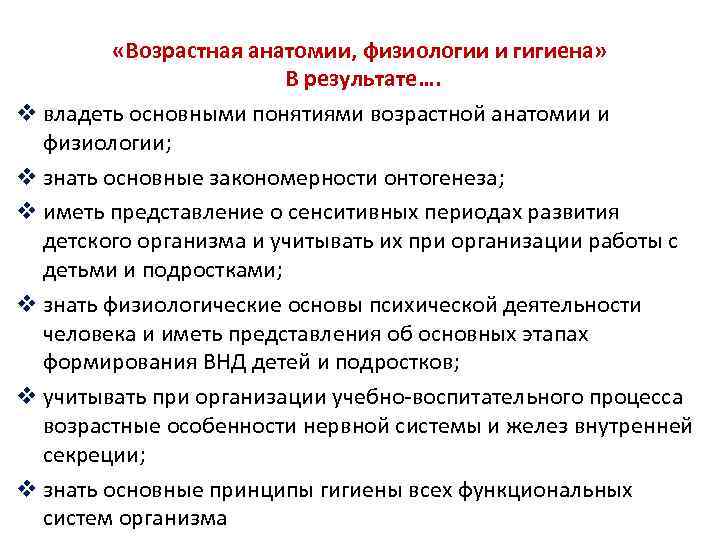 «Возрастная анатомии, физиологии и гигиена»
В результате….

❖ владеть основными понятиями возрастной анатомии и физиологии;

❖ знать основные закономерности онтогенеза;

❖ иметь представление о сенситивных периодах развития детского организма и учитывать их при организации работы с детьми и подростками;

❖ знать физиологические основы психической деятельности человека и иметь представления об основных этапах формирования ВНД детей и подростков;

❖ учитывать при организации учебно-воспитательного процесса возрастные особенности нервной системы и желез внутренней секреции;

❖ знать основные принципы гигиены всех функциональных систем организма